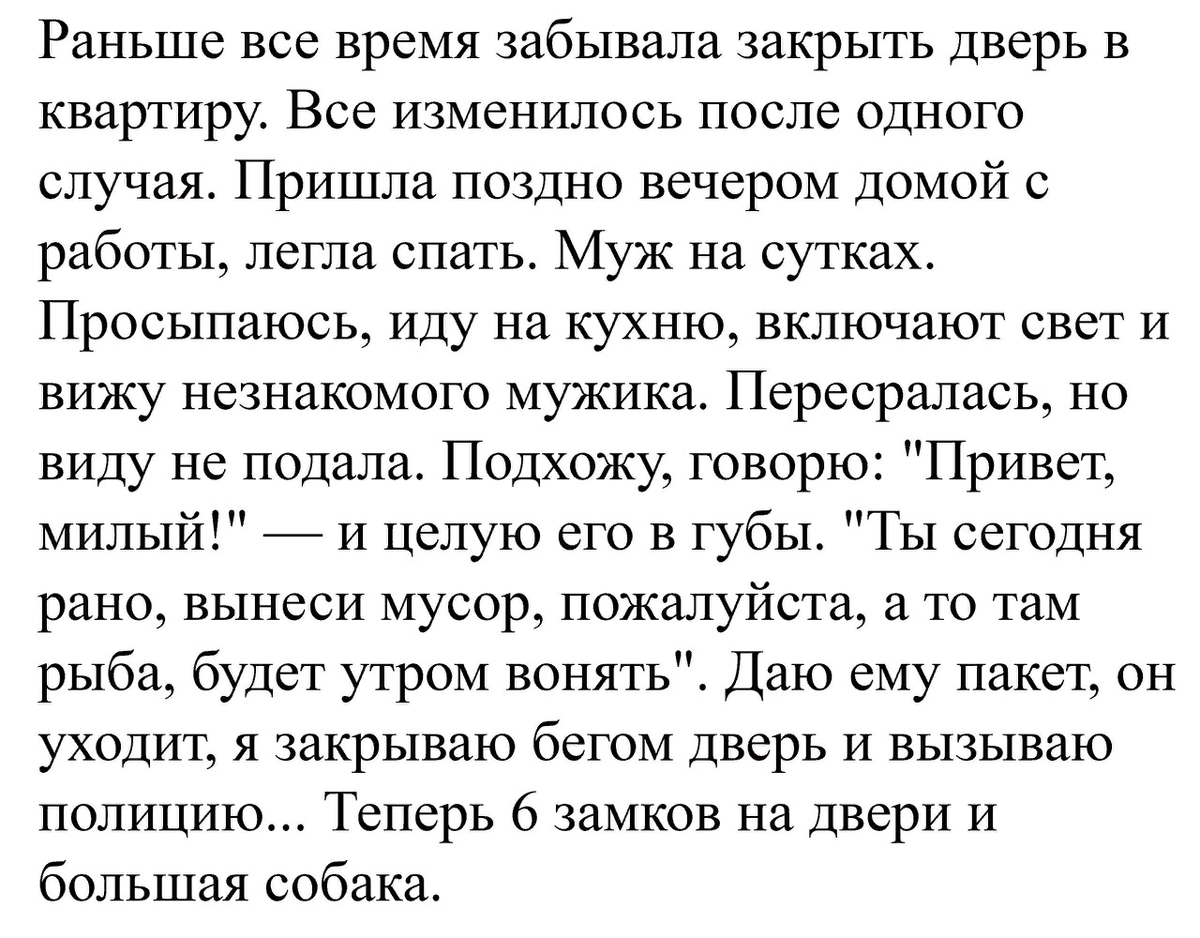 Раньше все время забывала закрыть дверь в квартиру. Все изменилось после одного случая. Пришла поздно вечером домой с работы, легла спать. Муж на сутках. Просыпаюсь, иду на кухню, включают свет и вижу незнакомого мужика. Пересралась, но виду не подала. Подхожу, говорю: "Привет, милый!" — и целую его в губы. "Ты сегодня рано, вынеси мусор, пожалуйста, а то там рыба, будет утром вонять". Даю ему пакет, он уходит, я закрываю бегом дверь и вызываю полицию... Теперь 6 замков на двери и большая собака.